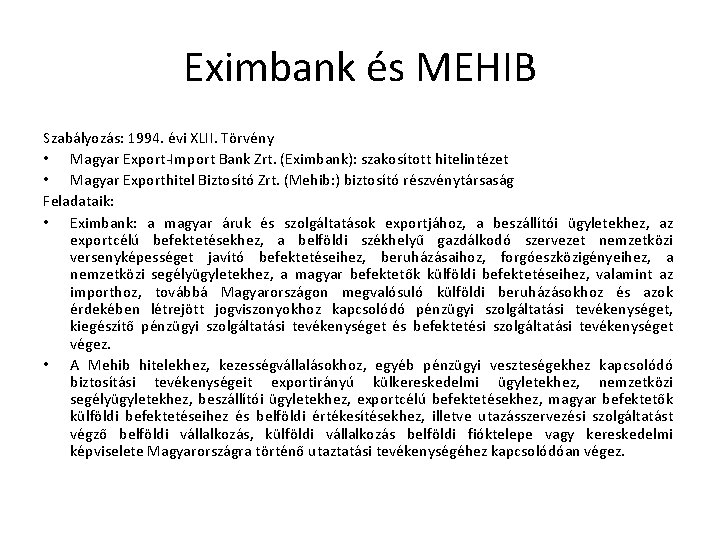 Eximbank és MEHIB

Szabályozás: 1994. évi XLII. Törvény

• Magyar Export-Import Bank Zrt. (Eximbank): szakosított hitelintézet
• Magyar Exporthitel Biztosító Zrt. (Mehib:) biztosító részvénytársaság

Feladataik:

• Eximbank: a magyar áruk és szolgáltatások exportjához, a beszállítói ügyletekhez, az exportcélú befektetésekhez, a belföldi székhelyű gazdálkodó szervezet nemzetközi versenyképességet javító befektetéseihez, beruházásaihoz, forgóeszközigényeihez, a nemzetközi segélyügyletekhez, a magyar befektetők külföldi befektetéseihez, valamint az importhoz, továbbá Magyarországon megvalósuló külföldi beruházásokhoz és azok érdekében létrejött jogviszonyokhoz kapcsolódó pénzügyi szolgáltatási tevékenységet, kiegészítő pénzügyi szolgáltatási tevékenységet és befektetési szolgáltatási tevékenységet végez.
• A Mehib hitelekhez, kezességvállalásokhoz, egyéb pénzügyi veszteségekhez kapcsolódó biztosítási tevékenységeit exportirányú külkereskedelmi ügyletekhez, nemzetközi segélyügyletekhez, beszállítói ügyletekhez, exportcélú befektetésekhez, magyar befektetők külföldi befektetéseihez és belföldi értékesítésekhez, illetve utazásszervezési szolgáltatást végző belföldi vállalkozás, külföldi vállalkozás belföldi fióktelepe vagy kereskedelmi képviselete Magyarországra történő utaztatási tevékenységéhez kapcsolódóan végez.